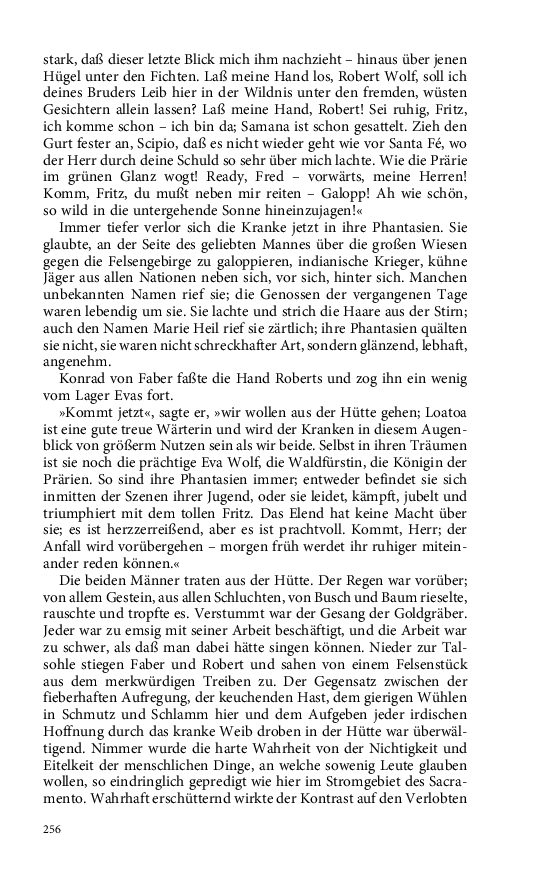 stark, daß dieser letzte Blick mich ihm nachzieht – hinaus über jenen Hügel unter den Fichten. Laß meine Hand los, Robert Wolf, soll ich deines Bruders Leib hier in der Wildnis unter den fremden, wüsten Gesichtern allein lassen? Laß meine Hand, Robert! Sei ruhig, Fritz, ich komme schon – ich bin da; Samana ist schon gesattelt. Zieh den Gurt fester an, Scipio, daß es nicht wieder geht wie vor Santa Fé, wo der Herr durch deine Schuld so sehr über mich lachte. Wie die Prärie im grünen Glanz wogt! Ready, Fred – vorwärts, meine Herren! Komm, Fritz, du mußt neben mir reiten – Galopp! Ah wie schön, so wild in die untergehende Sonne hineinzujagen!«

Immer tiefer verlor sich die Kranke jetzt in ihre Phantasien. Sie glaubte, an der Seite des geliebten Mannes über die großen Wiesen gegen die Felsengebirge zu galoppieren, indianische Krieger, kühne Jäger aus allen Nationen neben sich, vor sich, hinter sich. Manchen unbekannten Namen rief sie; die Genossen der vergangenen Tage waren lebendig um sie. Sie lachte und strich die Haare aus der Stirn; auch den Namen Marie Heil rief sie zärtlich; ihre Phantasien quälten sie nicht, sie waren nicht schreckhafter Art, sondern glänzend, lebhaft, angenehm.

Konrad von Faber faßte die Hand Roberts und zog ihn ein wenig vom Lager Evas fort.

»Kommt jetzt«, sagte er, »wir wollen aus der Hütte gehen; Loatoa ist eine gute treue Wärterin und wird der Kranken in diesem Augenblick von größerm Nutzen sein als wir beide. Selbst in ihren Träumen ist sie noch die prächtige Eva Wolf, die Waldfürstin, die Königin der Prärien. So sind ihre Phantasien immer; entweder befindet sie sich inmitten der Szenen ihrer Jugend, oder sie leidet, kämpft, jubelt und triumphiert mit dem tollen Fritz. Das Elend hat keine Macht über sie; es ist herzzerreißend, aber es ist prachtvoll. Kommt, Herr; der Anfall wird vorübergehen – morgen früh werdet ihr ruhiger miteinander reden können.«

Die beiden Männer traten aus der Hütte. Der Regen war vorüber; von allem Gestein, aus allen Schluchten, von Busch und Baum rieselte, rauschte und tropfte es. Verstummt war der Gesang der Goldgräber. Jeder war zu emsig mit seiner Arbeit beschäftigt, und die Arbeit war zu schwer, als daß man dabei hätte singen können. Nieder zur Talsohle stiegen Faber und Robert und sahen von einem Felsenstück aus dem merkwürdigen Treiben zu. Der Gegensatz zwischen der fieberhaften Aufregung, der keuchenden Hast, dem gierigen Wühlen in Schmutz und Schlamm hier und dem Aufgeben jeder irdischen Hoffnung durch das kranke Weib droben in der Hütte war überwältigend. Nimmer wurde die harte Wahrheit von der Nichtigkeit und Eitelkeit der menschlichen Dinge, an welche sowenig Leute glauben wollen, so eindringlich gepredigt wie hier im Stromgebiet des Sacramento. Wahrhaft erschütternd wirkte der Kontrast auf den Verlobten

256